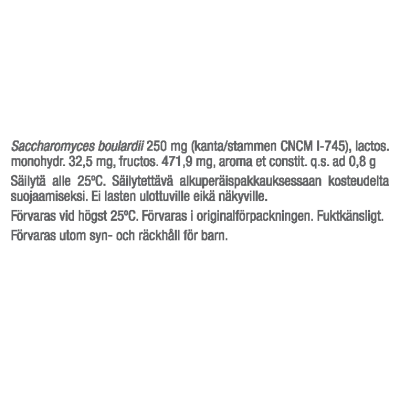 Saccharomyces boulardii 250 mg (kanta/stammen CNCM I-745), lactos. monohydr. 32,5 mg, fructos. 471,9 mg, aroma et constit. q.s. ad 0,8 g

Säilytä alle 25ºC. Säilytettävä alkuperäispakkauksessaan kosteudelta suojaamiseksi. Ei lasten ulottuville eikä näkyville.

Förvaras vid högst 25ºC. Förvaras i originalförpackningen. Fuktkänsligt.

Förvaras utom syn- och räckhåll för barn.